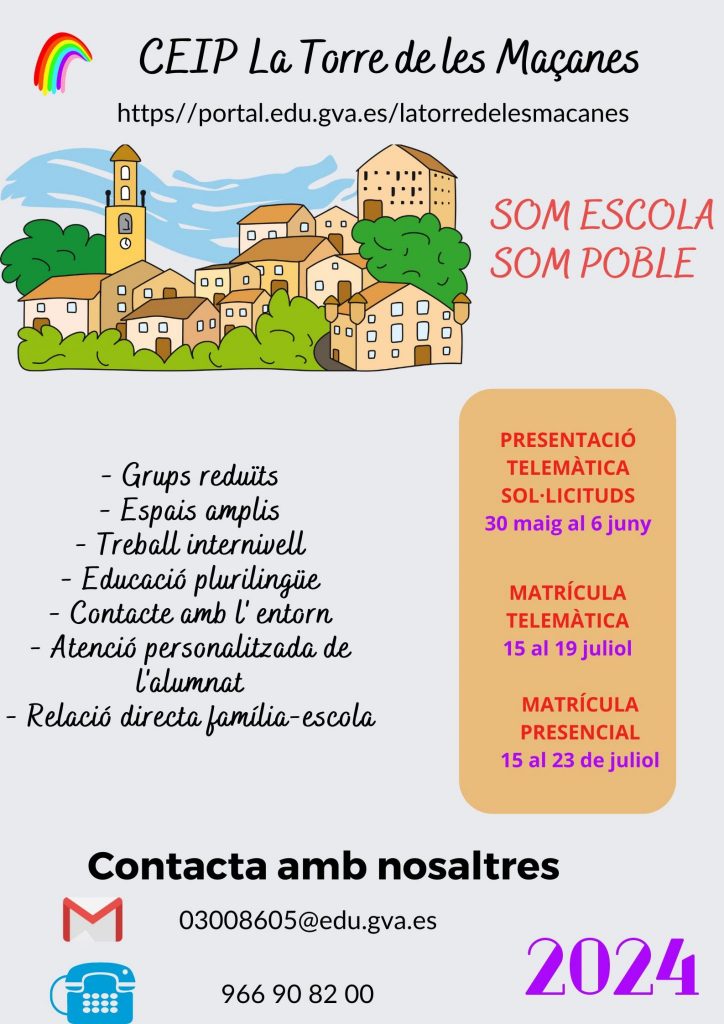 CEIP La Torre de les Maçanes

https//portal.edu.gva.es/latorredelesmacanes

SOM ESCOLA
SOM POBLE

- Grups reduïts
- Espais amplis
- Treball internivell
- Educació plurilingüe
- Contacte amb l' entorn
- Atenció personalitzada de l'alumnat
- Relació directa família-escola

PRESENTACIÓ TELEMÀTICA SOL·LICITUDS
30 maig al 6 juny

MATRÍCULA TELEMÀTICA
15 al 19 juliol

MATRÍCULA PRESENCIAL
15 al 23 de juliol

Contacta amb nosaltres

03008605@edu.gva.es

966 90 82 00

2024